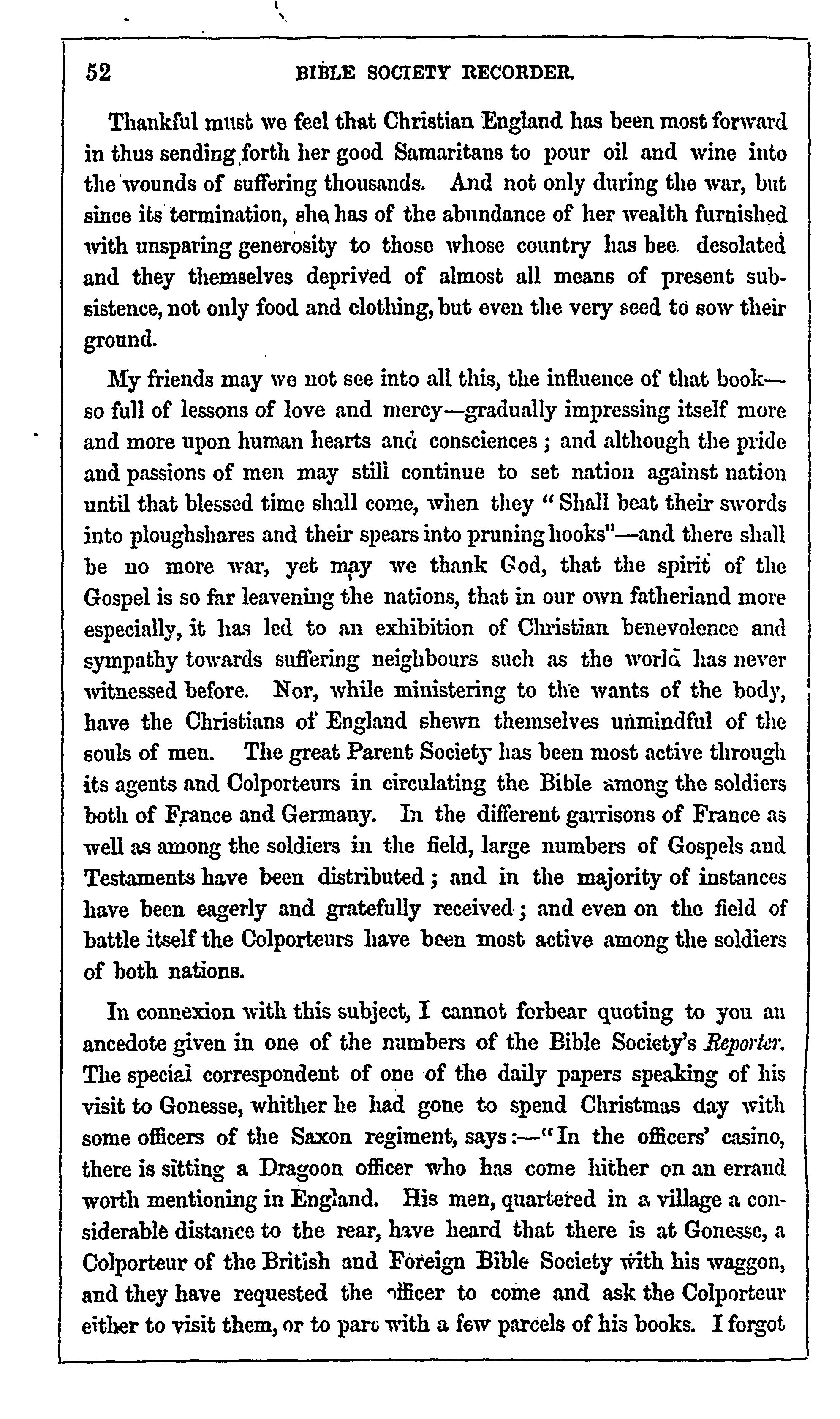 52 BIBLE SOCIETY RECORDER.

Thankful must we feel that Christian England has been most forward in thus sending forth her good Samaritans to pour oil and wine into the wounds of suffering thousands. And not only during the war, but since its termination, she has of the abundance of her wealth furnished with unsparing generosity to those whose country has bee desolated and they themselves deprived of almost all means of present subsistence, not only food and clothing, but even the very seed to sow their ground.

My friends may we not see into all this, the influence of that book—so full of lessons of love and mercy—gradually impressing itself more and more upon human hearts and consciences; and although the pride and passions of men may still continue to set nation against nation until that blessed time shall come, when they "Shall beat their swords into ploughshares and their spears into pruning hooks"—and there shall be no more war, yet may we thank God, that the spirit of the Gospel is so far leavening the nations, that in our own fatherland more especially, it has led to an exhibition of Christian benevolence and sympathy towards suffering neighbours such as the world has never witnessed before. Nor, while ministering to the wants of the body, have the Christians of England shewn themselves unmindful of the souls of men. The great Parent Society has been most active through its agents and Colporteurs in circulating the Bible among the soldiers both of France and Germany. In the different garrisons of France as well as among the soldiers in the field, large numbers of Gospels and Testaments have been distributed; and in the majority of instances have been eagerly and gratefully received; and even on the field of battle itself the Colporteurs have been most active among the soldiers of both nations.

In connexion with this subject, I cannot forbear quoting to you an ancedote given in one of the numbers of the Bible Society's Reporter. The special correspondent of one of the daily papers speaking of his visit to Gonesse, whither he had gone to spend Christmas day with some officers of the Saxon regiment, says:—"In the officers' casino, there is sitting a Dragoon officer who has come hither on an errand worth mentioning in England. His men, quartered in a village a considerable distance to the rear, have heard that there is at Gonesse, a Colporteur of the British and Foreign Bible Society with his waggon, and they have requested the officer to come and ask the Colporteur either to visit them, or to part with a few parcels of his books. I forgot